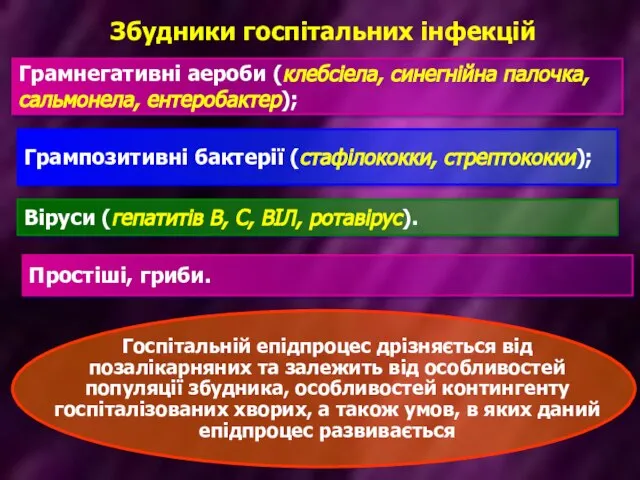 Збудники госпітальних інфекцій

Грамнегативні аероби (клебсіела, синегнійна палочка, сальмонела, ентеробактер);

Грампозитивні бактерії (стафілококки, стрептококки);

Віруси (гепатитів В, С, ВІЛ, ротавірус).

Простіші, гриби.

Госпітальній епідпроцес дрізняється від позалікарняних та залежить від особливостей популяції збудника, особливостей контингенту госпіталізованих хворих, а також умов, в яких даний епідпроцес развивається